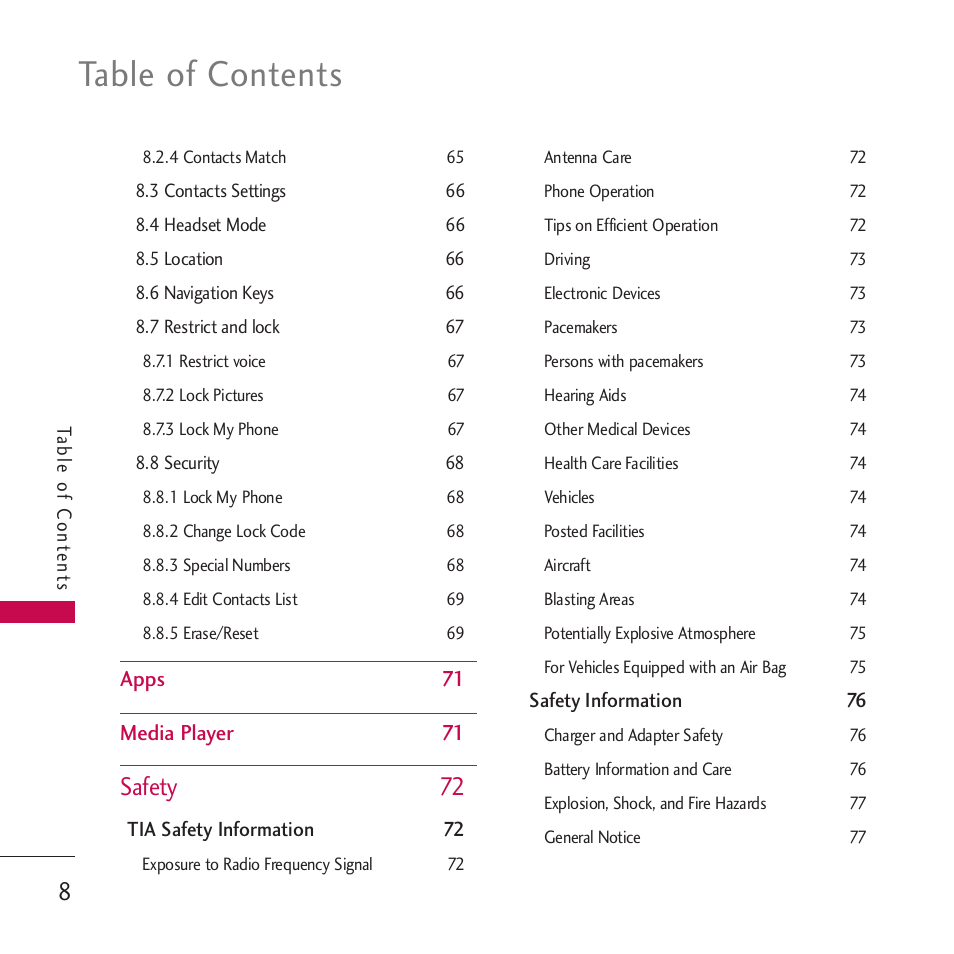 Table of Contents

8.2.4 Contacts Match 65
8.3 Contacts Settings 66
8.4 Headset Mode 66
8.5 Location 66
8.6 Navigation Keys 66
8.7 Restrict and lock 67
8.7.1 Restrict voice 67
8.7.2 Lock Pictures 67
8.7.3 Lock My Phone 67
8.8 Security 68
8.8.1 Lock My Phone 68
8.8.2 Change Lock Code 68
8.8.3 Special Numbers 68
8.8.4 Edit Contacts List 69
8.8.5 Erase/Reset 69

Apps 71

Media Player 71

Safety 72

TIA Safety Information 72
Exposure to Radio Frequency Signal 72
Antenna Care 72
Phone Operation 72
Tips on Efficient Operation 72
Driving 73
Electronic Devices 73
Pacemakers 73
Persons with pacemakers 73
Hearing Aids 74
Other Medical Devices 74
Health Care Facilities 74
Vehicles 74
Posted Facilities 74
Aircraft 74
Blasting Areas 74
Potentially Explosive Atmosphere 75
For Vehicles Equipped with an Air Bag 75

Safety Information 76
Charger and Adapter Safety 76
Battery Information and Care 76
Explosion, Shock, and Fire Hazards 77
General Notice 77

Table of Contents

8